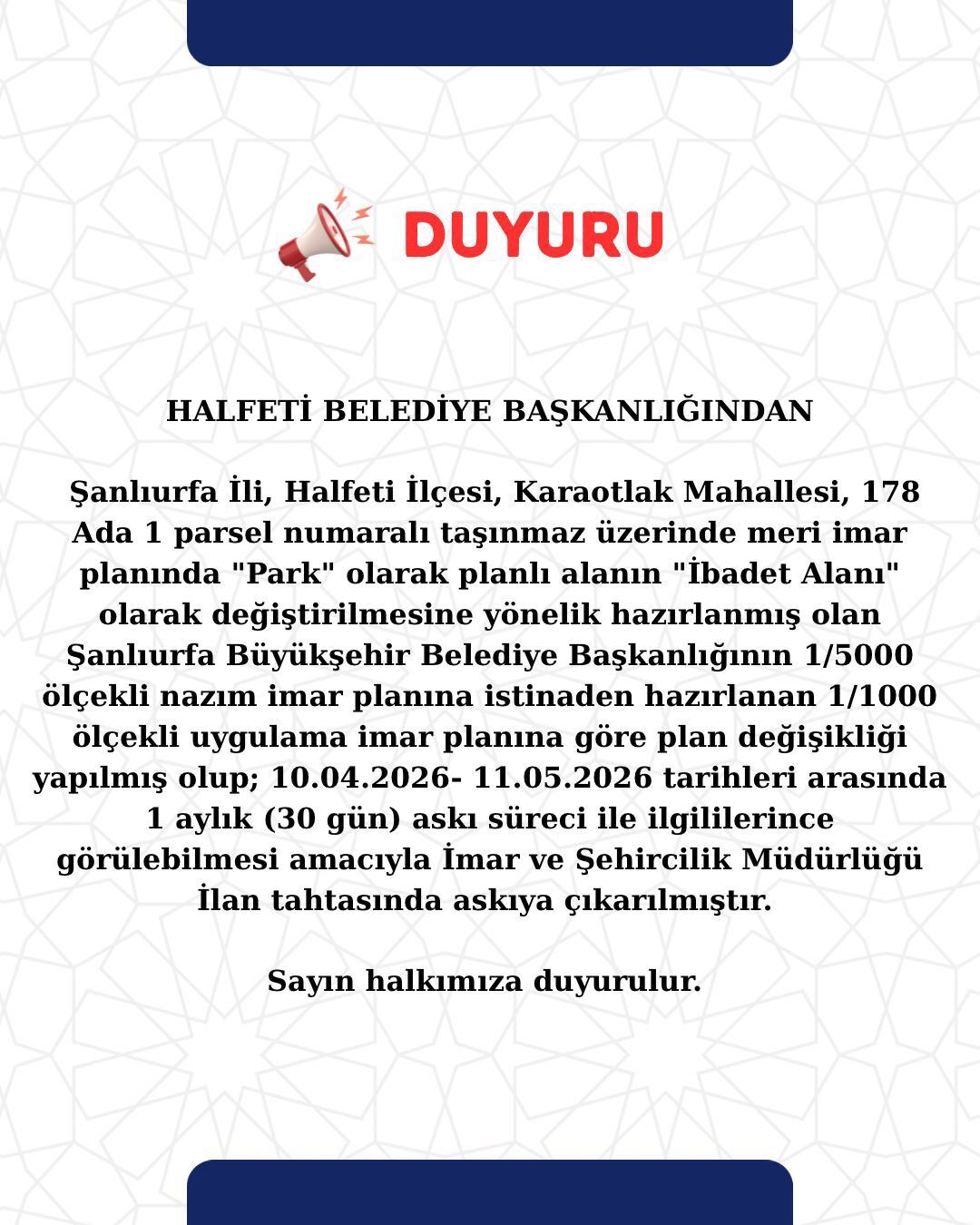 DUYURU

HALFETİ BELEDİYE BAŞKANLIĞINDAN

Şanlıurfa İli, Halfeti İlçesi, Karaotlak Mahallesi, 178 Ada 1 parsel numaralı taşınmaz üzerinde meri imar planında "Park" olarak planlı alanın "İbadet Alanı" olarak değiştirilmesine yönelik hazırlanmış olan Şanlıurfa Büyükşehir Belediye Başkanlığının 1/5000 ölçekli nazım imar planına istinaden hazırlanan 1/1000 ölçekli uygulama imar planına göre plan değişikliği yapılmış olup; 10.04.2026- 11.05.2026 tarihleri arasında 1 aylık (30 gün) askı süreci ile ilgililerince görülebilmesi amacıyla İmar ve Şehircilik Müdürlüğü İlan tahtasında askıya çıkarılmıştır.

Sayın halkımıza duyurulur.